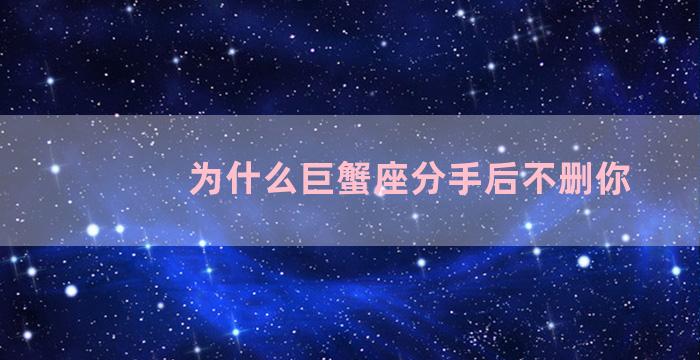 为什么巨蟹座分手后不删你